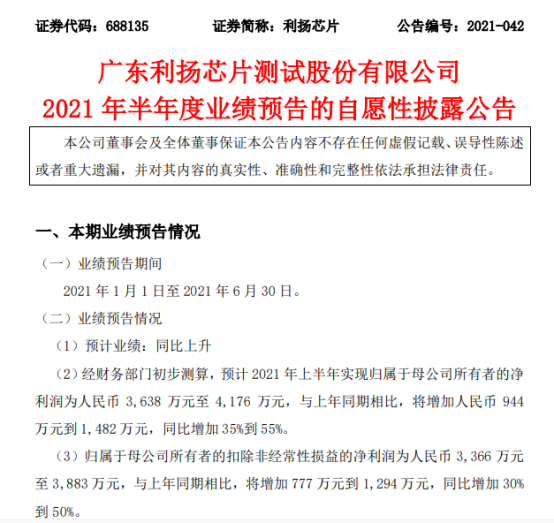 证券代码：688135　　证券简称：利扬芯片　　公告编号：2021-042

广东利扬芯片测试股份有限公司
2021 年半年度业绩预告的自愿性披露公告

本公司董事会及全体董事保证本公告内容不存在任何虚假记载、误导性陈述或者重大遗漏，并对其内容的真实性、准确性和完整性依法承担法律责任。

一、本期业绩预告情况

（一）业绩预告期间

2021 年 1 月 1 日至 2021 年 6 月 30 日。

（二）业绩预告情况

（1）预计业绩：同比上升

（2）经财务部门初步测算，预计 2021 年上半年实现归属于母公司所有者的净利润为人民币 3,638 万元至 4,176 万元，与上年同期相比，将增加人民币 944 万元到 1,482 万元，同比增加 35%到 55%。

（3）归属于母公司所有者的扣除非经常性损益的净利润为人民币 3,366 万元至 3,883 万元，与上年同期相比，将增加 777 万元到 1,294 万元，同比增加 30%到 50%。